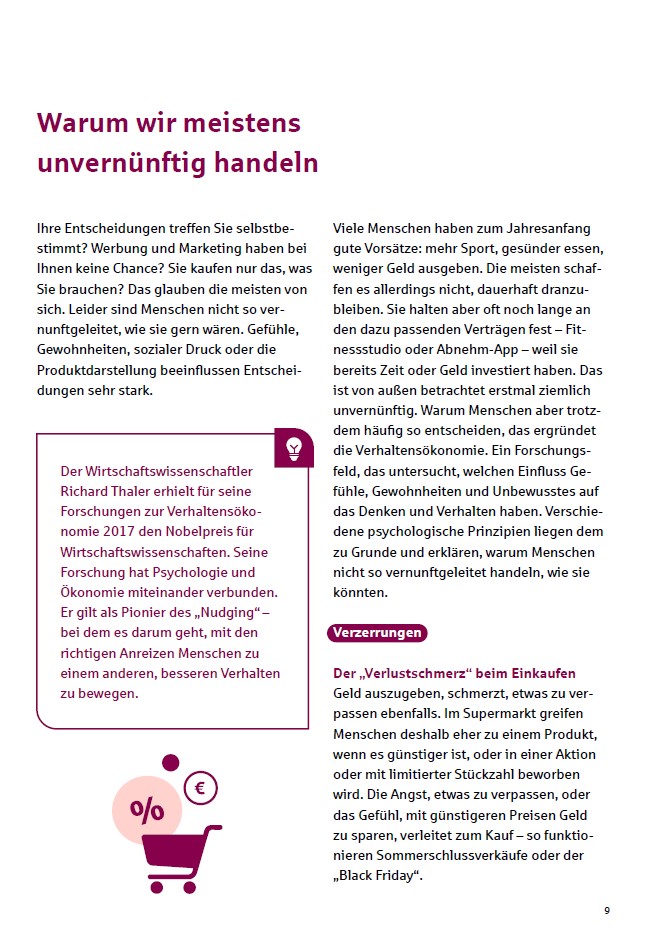 Warum wir meistens unvernünftig handeln

Ihre Entscheidungen treffen Sie selbstbestimmt? Werbung und Marketing haben bei Ihnen keine Chance? Sie kaufen nur das, was Sie brauchen? Das glauben die meisten von sich. Leider sind Menschen nicht so vernunftgeleitet, wie sie gern wären. Gefühle, Gewohnheiten, sozialer Druck oder die Produktdarstellung beeinflussen Entscheidungen sehr stark.

Der Wirtschaftswissenschaftler Richard Thaler erhielt für seine Forschungen zur Verhaltensökonomie 2017 den Nobelpreis für Wirtschaftswissenschaften. Seine Forschung hat Psychologie und Ökonomie miteinander verbunden. Er gilt als Pionier des „Nudging“ – bei dem es darum geht, mit den richtigen Anreizen Menschen zu einem anderen, besseren Verhalten zu bewegen.

%

€

Viele Menschen haben zum Jahresanfang gute Vorsätze: mehr Sport, gesünder essen, weniger Geld ausgeben. Die meisten schaffen es allerdings nicht, dauerhaft dranzubleiben. Sie halten aber oft noch lange an den dazu passenden Verträgen fest – Fitnessstudio oder Abnehm-App – weil sie bereits Zeit oder Geld investiert haben. Das ist von außen betrachtet erstmal ziemlich unvernünftig. Warum Menschen aber trotzdem häufig so entscheiden, das ergründet die Verhaltensökonomie. Ein Forschungsfeld, das untersucht, welchen Einfluss Gefühle, Gewohnheiten und Unbewusstes auf das Denken und Verhalten haben. Verschiedene psychologische Prinzipien liegen dem zu Grunde und erklären, warum Menschen nicht so vernunftgeleitet handeln, wie sie könnten.

Verzerrungen

Der „Verlustschmerz“ beim Einkaufen
Geld auszugeben, schmerzt, etwas zu verpassen ebenfalls. Im Supermarkt greifen Menschen deshalb eher zu einem Produkt, wenn es günstiger ist, oder in einer Aktion oder mit limitierter Stückzahl beworben wird. Die Angst, etwas zu verpassen, oder das Gefühl, mit günstigeren Preisen Geld zu sparen, verleitet zum Kauf – so funktionieren Sommerschlussverkäufe oder der „Black Friday“.

9